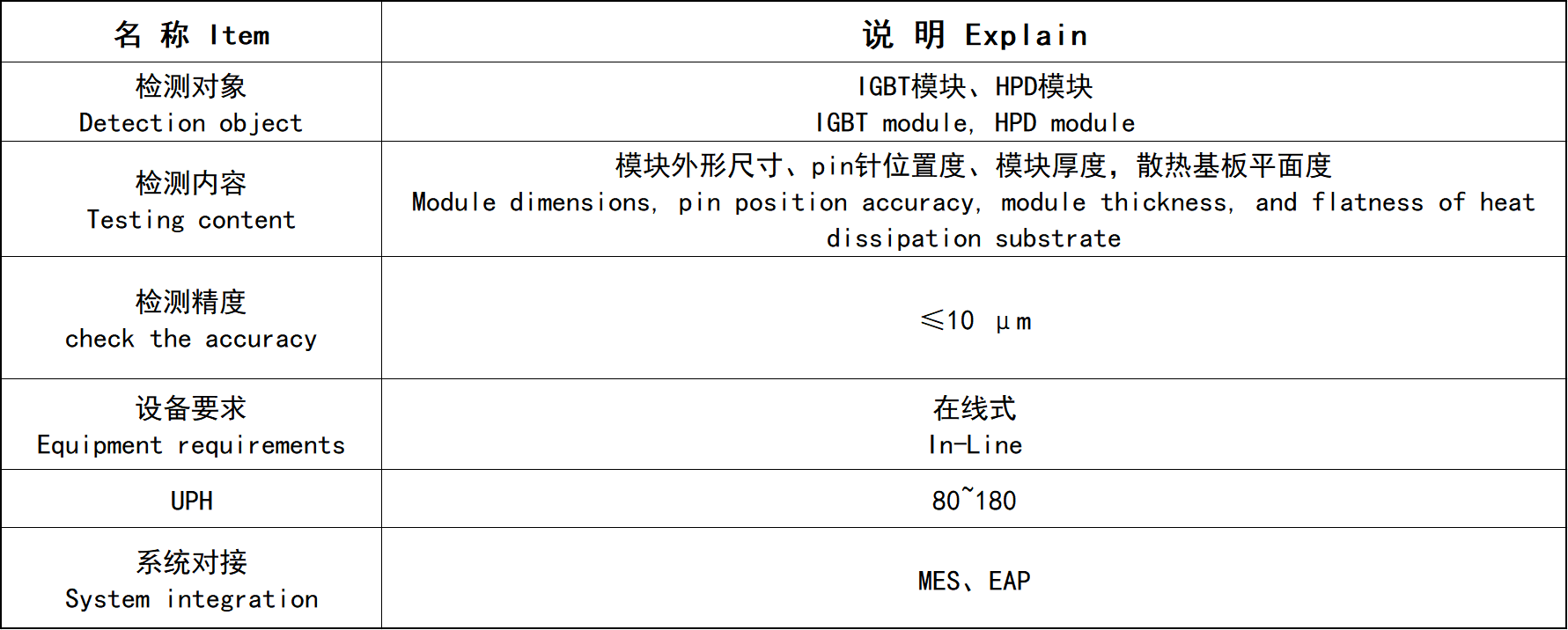 | 名 称 Item | 说 明 Explain |
|---|---|
| 检测对象 Detection object | IGBT模块、HPD模块 IGBT module, HPD module |
| 检测内容 Testing content | 模块外形尺寸、pin针位置度、模块厚度，散热基板平面度 Module dimensions, pin position accuracy, module thickness, and flatness of heat dissipation substrate |
| 检测精度 check the accuracy | ≤10 μm |
| 设备要求 Equipment requirements | 在线式 In-Line |
| UPH | 80~180 |
| 系统对接 System integration | MES、EAP |